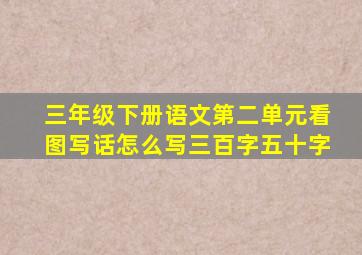 三年级下册语文第二单元看图写话怎么写三百字五十字